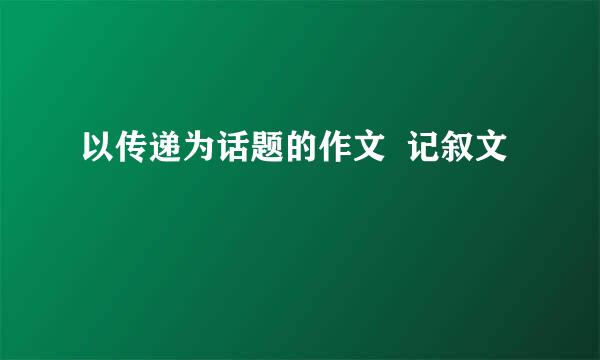 以传递为话题的作文 记叙文